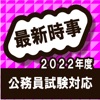 最新時事

2022年度

公務員試験対応